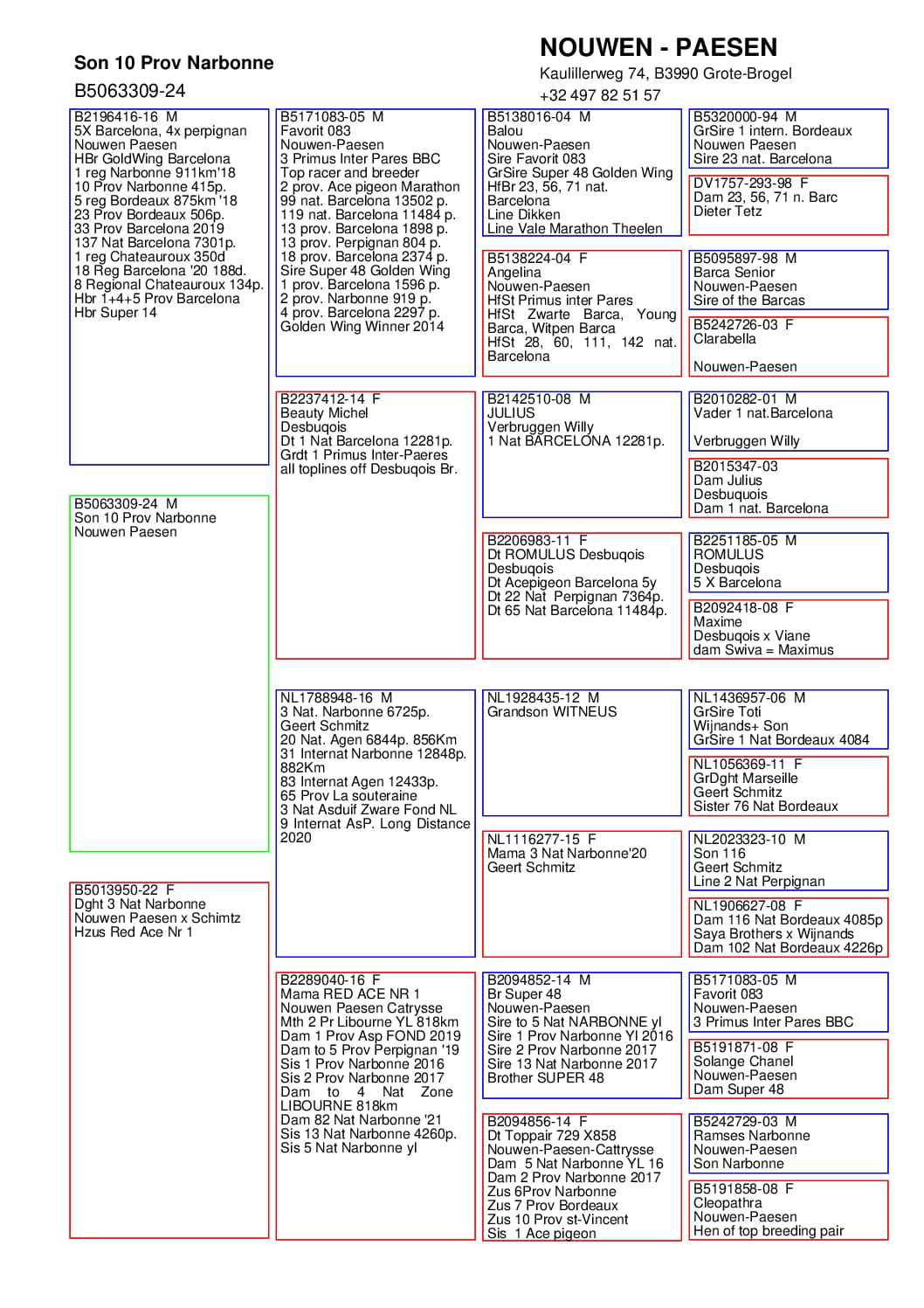 Son 10 Prov Narbonne
B5063309-24

NOUWEN - PAESEN
Kaulillerweg 74, B3990 Grote-Brogel
+32 497 82 51 57

B2196416-16 M
5X Barcelona, 4x perpignan
Nouwen Paesen
HBr GoldWing Barcelona
1 reg Narbonne 911km'18
10 Prov Narbonne 415p.
5 reg Bordeaux 875km '18
23 Prov Bordeaux 506p.
33 Prov Barcelona 2019
137 Nat Barcelona 7301p.
1 reg Chateauroux 350d
18 Reg Barcelona '20 188d.
8 Regional Chateauroux 134p.
Hbr 1+4+5 Prov Barcelona
Hbr Super 14

B5063309-24 M
Son 10 Prov Narbonne
Nouwen Paesen

B5013950-22 F
Dght 3 Nat Narbonne
Nouwen Paesen x Schimtz
Hzus Red Ace Nr 1

B5171083-05 M
Favorit 083
Nouwen-Paesen
3 Primus Inter Pares BBC
Top racer and breeder
2 prov. Ace pigeon Marathon
99 nat. Barcelona 13502 p.
119 nat. Barcelona 11484 p.
13 prov. Barcelona 1898 p.
13 prov. Perpignan 804 p.
18 prov. Barcelona 2374 p.
Sire Super 48 Golden Wing
1 prov. Barcelona 1596 p.
2 prov. Narbonne 919 p.
4 prov. Barcelona 2297 p.
Golden Wing Winner 2014

B2237412-14 F
Beauty Michel
Desbuqois
Dt 1 Nat Barcelona 12281p.
Grdt 1 Primus Inter-Paeres
all toplines off Desbuqois Br.

NL1788948-16 M
3 Nat. Narbonne 6725p.
Geert Schmitz
20 Nat. Agen 6844p. 856Km
31 Internat Narbonne 12848p. 882Km
83 Internat Agen 12433p.
65 Prov La souteraine
3 Nat Asduif Zware Fond NL
9 Internat AsP. Long Distance 2020

B2289040-16 F
Mama RED ACE NR 1
Nouwen Paesen Catrysse
Mth 2 Pr Libourne YL 818km
Dam 1 Prov Asp FOND 2019
Dam to 5 Prov Perpignan '19
Sis 1 Prov Narbonne 2016
Sis 2 Prov Narbonne 2017
Dam to 4 Nat Zone LIBOURNE 818km
Dam 82 Nat Narbonne '21
Sis 13 Nat Narbonne 4260p.
Sis 5 Nat Narbonne yl

B5138016-04 M
Balou
Nouwen-Paesen
Sire Favorit 083
GrSire Super 48 Golden Wing
HfBr 23, 56, 71 nat.
Barcelona
Line Dikken
Line Vale Marathon Theelen

B5138224-04 F
Angelina
Nouwen-Paesen
HfSt Primus inter Pares
HfSt Zwarte Barca, Young Barca, Witpen Barca
HfSt 28, 60, 111, 142 nat. Barcelona

B2142510-08 M
JULIUS
Verbruggen Willy
1 Nat BARCELONA 12281p.

B2206983-11 F
Dt ROMULUS Desbuqois
Desbuqois
Dt Acepigeon Barcelona 5y
Dt 22 Nat Perpignan 7364p.
Dt 65 Nat Barcelona 11484p.

NL1928435-12 M
Grandson WITNEUS

NL1116277-15 F
Mama 3 Nat Narbonne'20
Geert Schmitz

B2094852-14 M
Br Super 48
Nouwen-Paesen
Sire to 5 Nat NARBONNE yl
Sire 1 Prov Narbonne Yl 2016
Sire 2 Prov Narbonne 2017
Sire 13 Nat Narbonne 2017
Brother SUPER 48

B2094856-14 F
Dt Toppair 729 X858
Nouwen-Paesen-Cattrysse
Dam 5 Nat Narbonne YL 16
Dam 2 Prov Narbonne 2017
Zus 6Prov Narbonne
Zus 7 Prov Bordeaux
Zus 10 Prov st-Vincent
Sis 1 Ace pigeon

B5320000-94 M
GrSire 1 intern. Bordeaux
Nouwen Paesen
Sire 23 nat. Barcelona

DV1757-293-98 F
Dam 23, 56, 71 n. Barc
Dieter Tetz

B5095897-98 M
Barca Senior
Nouwen-Paesen
Sire of the Barcas

B5242726-03 F
Clarabella

Nouwen-Paesen

B2010282-01 M
Vader 1 nat.Barcelona

Verbruggen Willy

B2015347-03
Dam Julius
Desbuquois
Dam 1 nat. Barcelona

B2251185-05 M
ROMULUS
Desbuqois
5 X Barcelona

B2092418-08 F
Maxime
Desbuqois x Viane
dam Swiva = Maximus

NL1436957-06 M
GrSire Toti
Wijnands+ Son
GrSire 1 Nat Bordeaux 4084

NL1056369-11 F
GrDght Marseille
Geert Schmitz
Sister 76 Nat Bordeaux

NL2023323-10 M
Son 116
Geert Schmitz
Line 2 Nat Perpignan

NL1906627-08 F
Dam 116 Nat Bordeaux 4085p
Saya Brothers x Wijnands
Dam 102 Nat Bordeaux 4226p

B5171083-05 M
Favorit 083
Nouwen-Paesen
3 Primus Inter Pares BBC

B5191871-08 F
Solange Chanel
Nouwen-Paesen
Dam Super 48

B5242729-03 M
Ramses Narbonne
Nouwen-Paesen
Son Narbonne

B5191858-08 F
Cleopathra
Nouwen-Paesen
Hen of top breeding pair